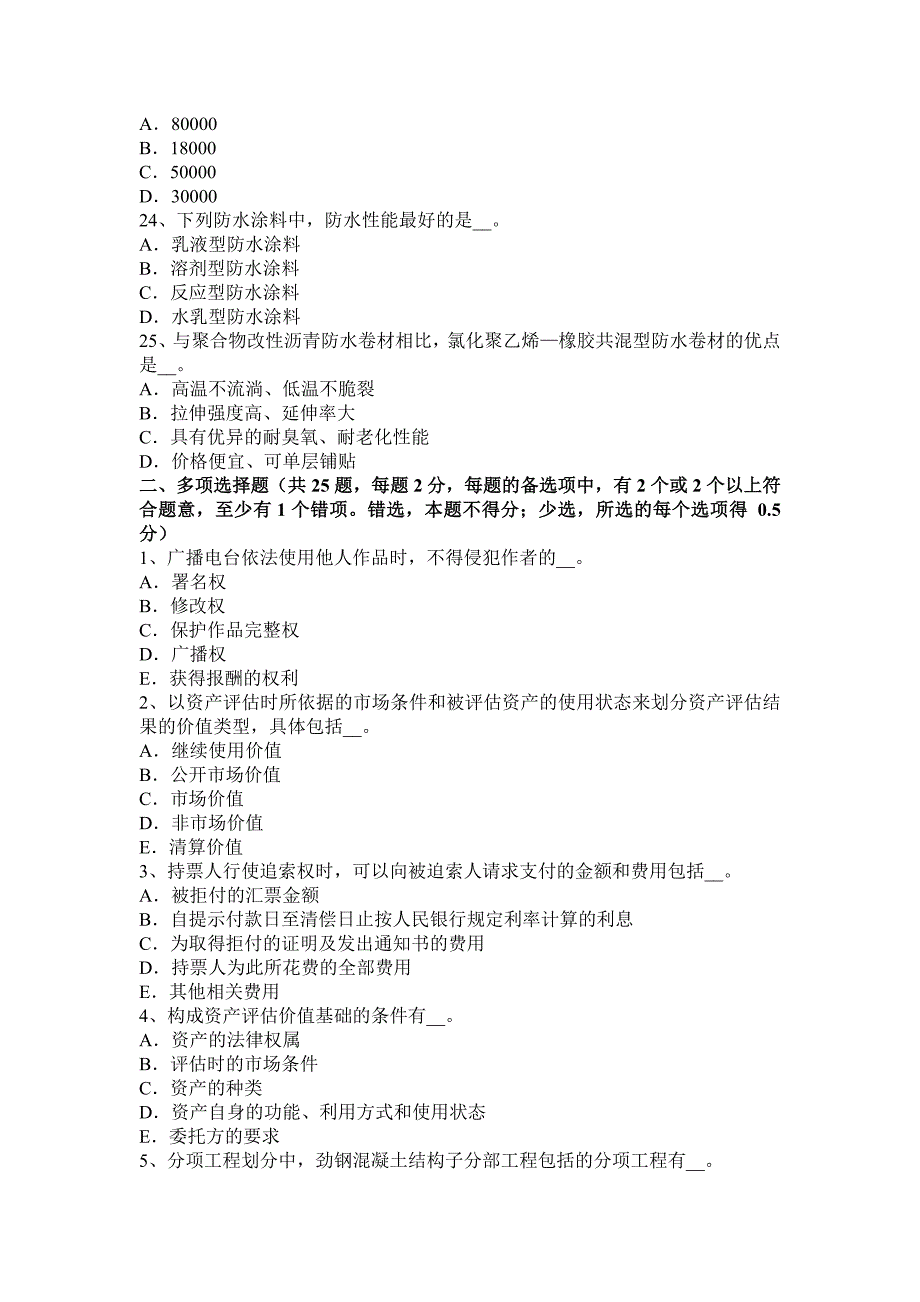 A．80000
B．18000
C．50000
D．30000
24、下列防水涂料中，防水性能最好的是__。
A．乳液型防水涂料
B．溶剂型防水涂料
C．反应型防水涂料
D．水乳型防水涂料
25、与聚合物改性沥青防水卷材相比，氯化聚乙烯—橡胶共混型防水卷材的优点是__。
A．高温不流淌、低温不脆裂
B．拉伸强度高、延伸率大
C．具有优异的耐臭氧、耐老化性能
D．价格便宜、可单层铺贴
二、多项选择题（共 25 题，每题 2 分，每题的备选项中，有 2 个或 2 个以上符合题意，至少有 1 个错项。错选，本题不得分；少选，所选的每个选项得 0.5 分）
1、广播电台依法使用他人作品时，不得侵犯作者的__。
A．署名权
B．修改权
C．保护作品完整权
D．广播权
E．获得报酬的权利
2、以资产评估时所依据的市场条件和被评估资产的使用状态来划分资产评估结果的价值类型，具体包括__。
A．继续使用价值
B．公开市场价值
C．市场价值
D．非市场价值
E．清算价值
3、持票人行使追索权时，可以向被追索人请求支付的金额和费用包括__。
A．被拒付的汇票金额
B．自提示付款日至清偿日止按人民银行规定利率计算的利息
C．为取得拒付的证明及发出通知书的费用
D．持票人为此所花费的全部费用
E．其他相关费用
4、构成资产评估价值基础的条件有__。
A．资产的法律权属
B．评估时的市场条件
C．资产的种类
D．资产自身的功能、利用方式和使用状态
E．委托方的要求
5、分项工程划分中，劲钢混凝土结构子分部工程包括的分项工程有__。